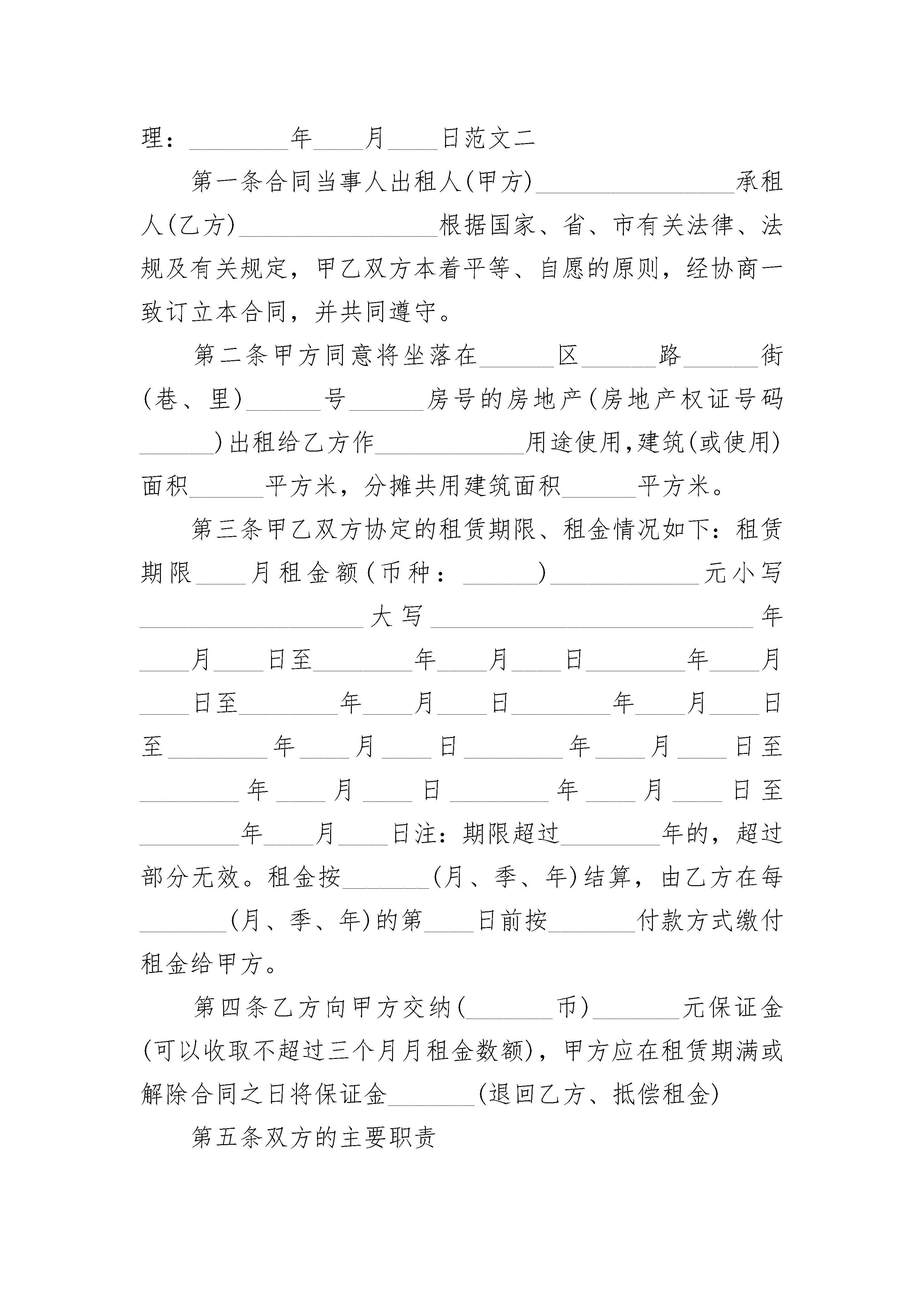 理：________年____月____日范文二

第一条合同当事人出租人(甲方)________________承租人(乙方)________________根据国家、省、市有关法律、法规及有关规定，甲乙双方本着平等、自愿的原则，经协商一致订立本合同，并共同遵守。

第二条甲方同意将坐落在______区______路______街(巷、里)______号______房号的房地产(房地产权证号码______)出租给乙方作____________用途使用,建筑(或使用)面积______平方米，分摊共用建筑面积______平方米。

第三条甲乙双方协定的租赁期限、租金情况如下：租赁期限____月租金额(币种：______)____________元小写__________________大写__________________________年____月____日至________年____月____日________年____月____日至________年____月____日________年____月____日至________年____月____日________年____月____日至________年____月____日________年____月____日至________年____月____日注：期限超过________年的，超过部分无效。租金按_______(月、季、年)结算，由乙方在每_______(月、季、年)的第____日前按_______付款方式缴付租金给甲方。

第四条乙方向甲方交纳(_______币)_______元保证金(可以收取不超过三个月月租金数额)，甲方应在租赁期满或解除合同之日将保证金_______(退回乙方、抵偿租金)

第五条双方的主要职责